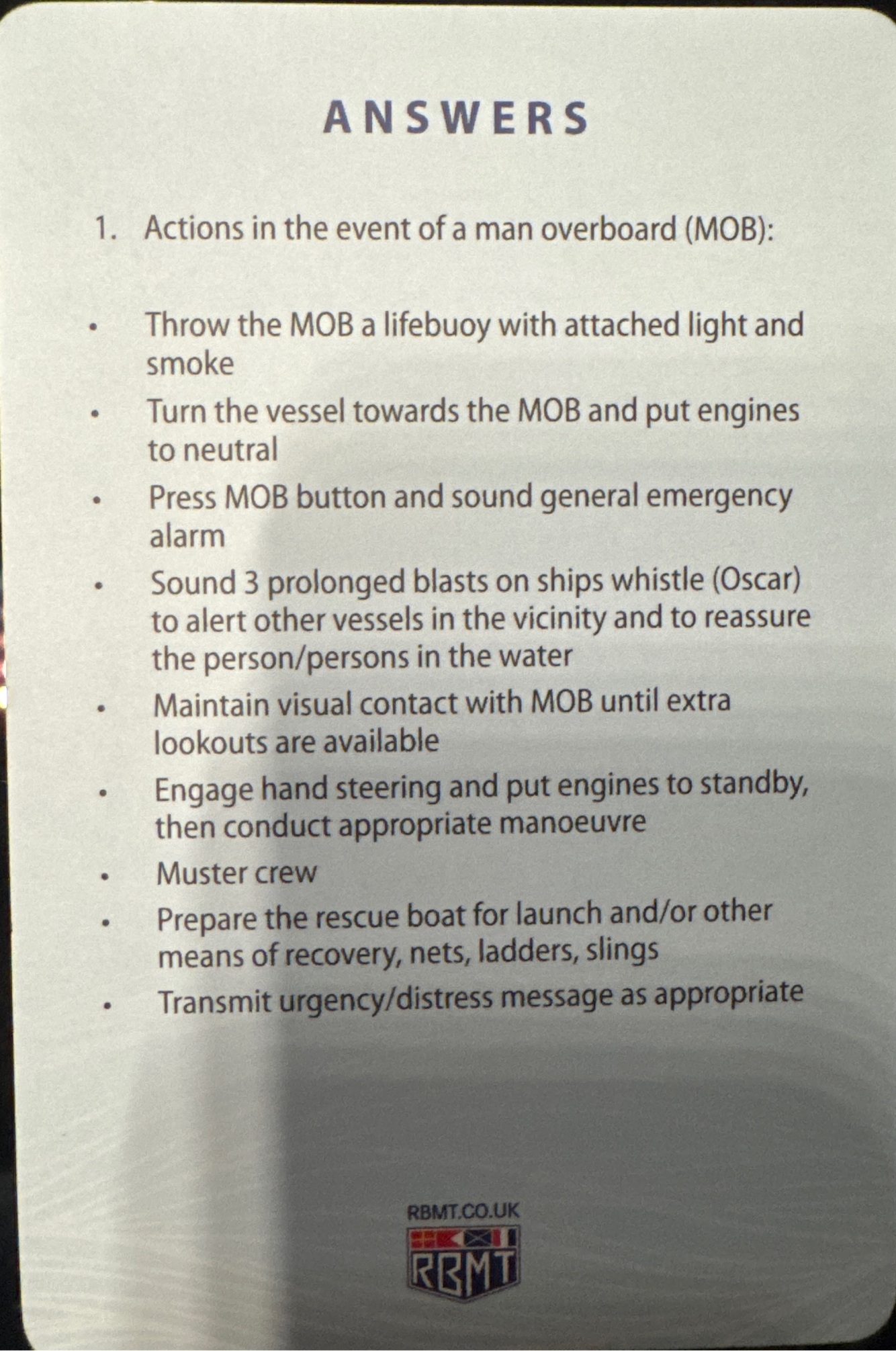 ANSWERS

1. Actions in the event of a man overboard (MOB):

• Throw the MOB a lifebuoy with attached light and smoke
• Turn the vessel towards the MOB and put engines to neutral
• Press MOB button and sound general emergency alarm
• Sound 3 prolonged blasts on ships whistle (Oscar) to alert other vessels in the vicinity and to reassure the person/persons in the water
• Maintain visual contact with MOB until extra lookouts are available
• Engage hand steering and put engines to standby, then conduct appropriate manoeuvre
• Muster crew
• Prepare the rescue boat for launch and/or other means of recovery, nets, ladders, slings
• Transmit urgency/distress message as appropriate

RBMT.CO.UK
RBMT